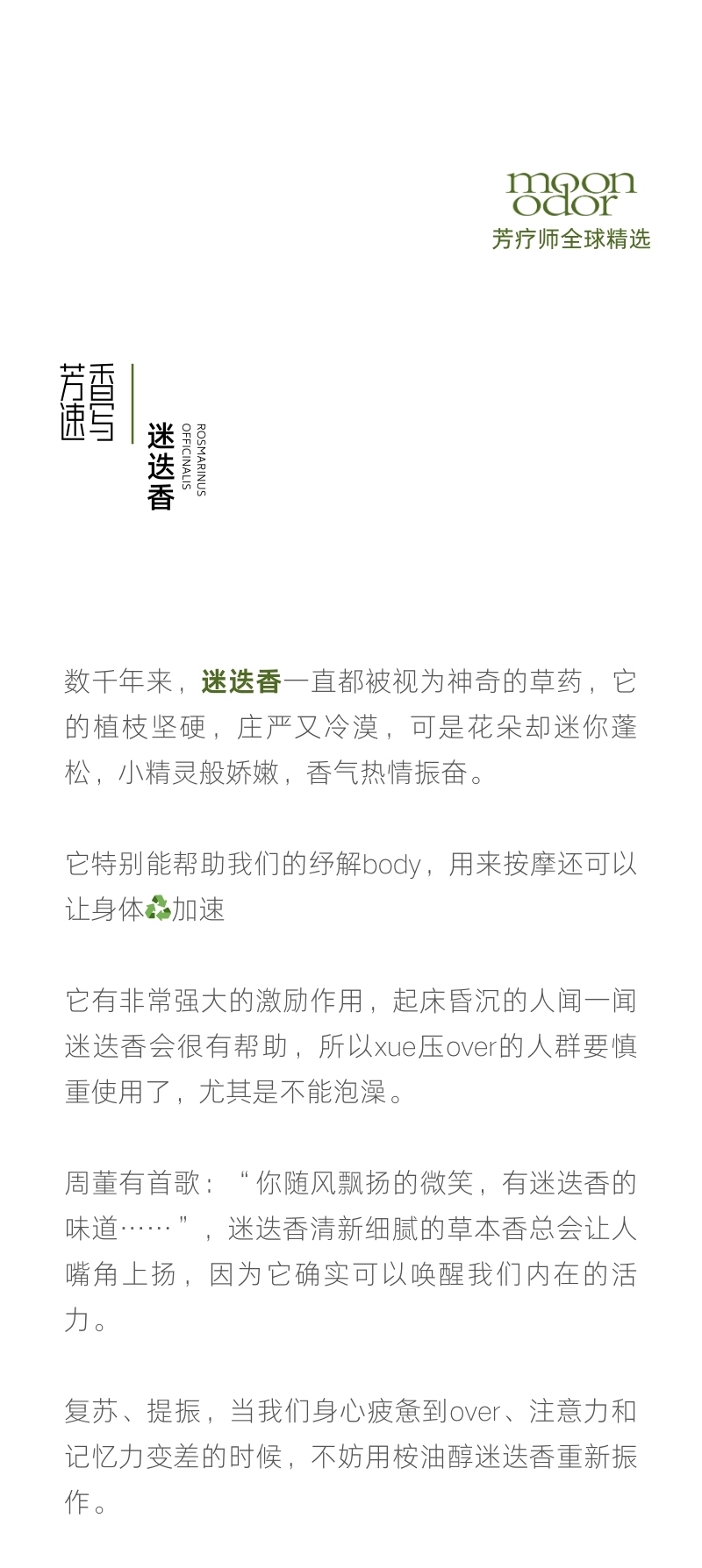 moon odor
芳疗师全球精选

芳香速写

迷迭香
ROSMARINUS OFFICINALIS

数千年来，迷迭香一直都被视为神奇的草药，它的植枝坚硬，庄严又冷漠，可是花朵却迷你蓬松，小精灵般娇嫩，香气热情振奋。

它特别能帮助我们的纾解body，用来按摩还可以让身体♻️加速

它有非常强大的激励作用，起床昏沉的人闻一闻迷迭香会很有帮助，所以xue压over的人群要慎重使用了，尤其是不能泡澡。

周董有首歌：“你随风飘扬的微笑，有迷迭香的味道……”，迷迭香清新细腻的草本香总会让人嘴角上扬，因为它确实可以唤醒我们内在的活力。

复苏、提振，当我们身心疲惫到over、注意力和记忆力变差的时候，不妨用桉油醇迷迭香重新振作。